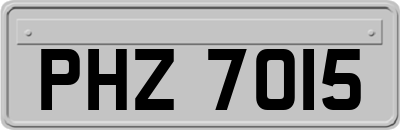 PHZ 7015